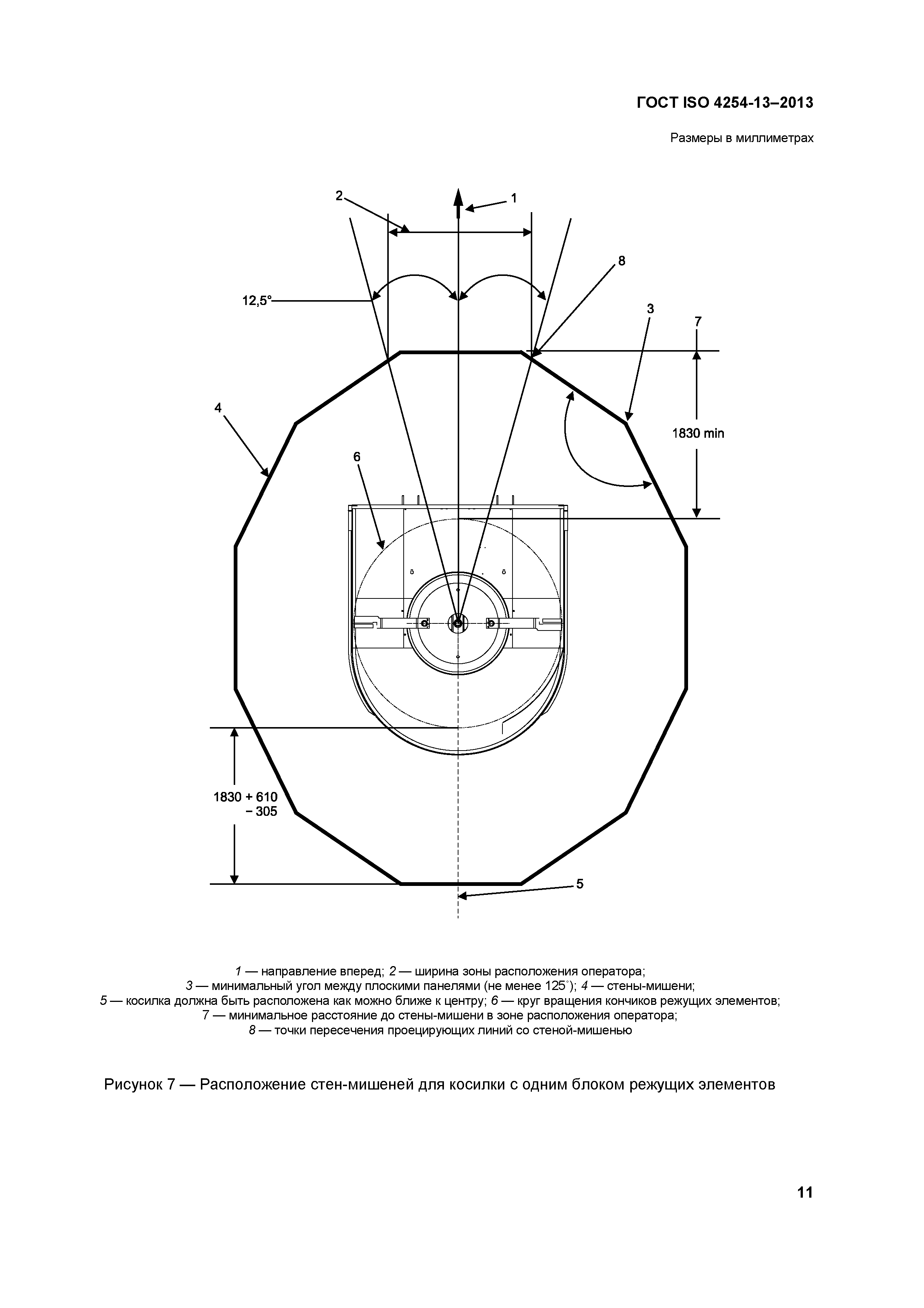 ГОСТ ISO 4254-13–2013

Размеры в миллиметрах

2

1

8

12,5°

3

7

4

1830 min

6

1830 + 610
− 305

5

1 — направление вперед; 2 — ширина зоны расположения оператора;
3 — минимальный угол между плоскими панелями (не менее 125°); 4 — стены-мишени;
5 — косилка должна быть расположена как можно ближе к центру; 6 — круг вращения кончиков режущих элементов;
7 — минимальное расстояние до стены-мишени в зоне расположения оператора;
8 — точки пересечения проецирующих линий со стеной-мишенью

Рисунок 7 — Расположение стен-мишеней для косилки с одним блоком режущих элементов

11